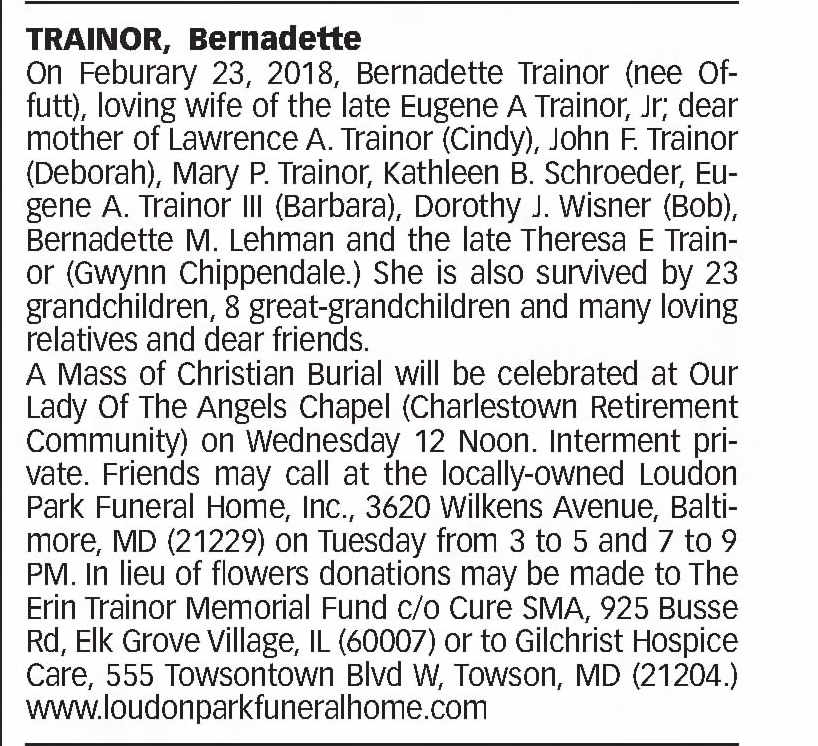 TRAINOR, Bernadette

On Feburary 23, 2018, Bernadette Trainor (nee Offutt), loving wife of the late Eugene A Trainor, Jr; dear mother of Lawrence A. Trainor (Cindy), John F. Trainor (Deborah), Mary P. Trainor, Kathleen B. Schroeder, Eugene A. Trainor III (Barbara), Dorothy J. Wisner (Bob), Bernadette M. Lehman and the late Theresa E Trainor (Gwynn Chippendale.) She is also survived by 23 grandchildren, 8 great-grandchildren and many loving relatives and dear friends.

A Mass of Christian Burial will be celebrated at Our Lady Of The Angels Chapel (Charlestown Retirement Community) on Wednesday 12 Noon. Interment private. Friends may call at the locally-owned Loudon Park Funeral Home, Inc., 3620 Wilkens Avenue, Baltimore, MD (21229) on Tuesday from 3 to 5 and 7 to 9 PM. In lieu of flowers donations may be made to The Erin Trainor Memorial Fund c/o Cure SMA, 925 Busse Rd, Elk Grove Village, IL (60007) or to Gilchrist Hospice Care, 555 Towsontown Blvd W, Towson, MD (21204.) www.loudonparkfuneralhome.com